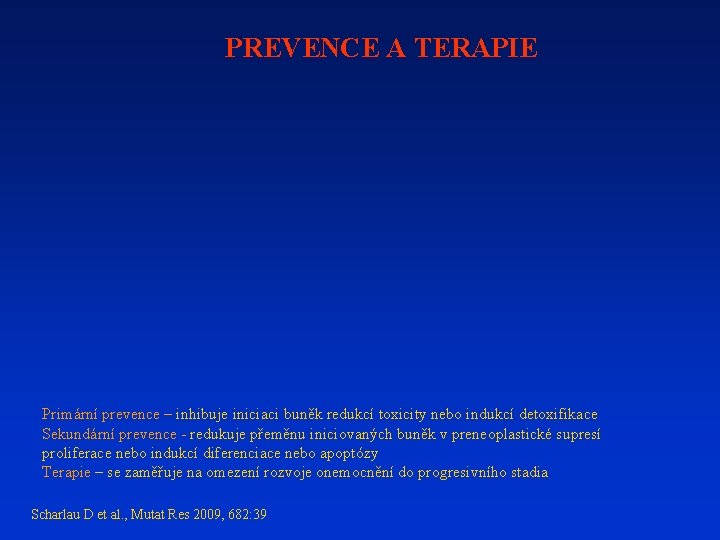 PREVENCE A TERAPIE

Primární prevence – inhibuje iniciaci buněk redukcí toxicity nebo indukcí detoxifikace

Sekundární prevence - redukuje přeměnu iniciovaných buněk v preneoplastické supresí proliferace nebo indukcí diferenciace nebo apoptózy

Terapie – se zaměřuje na omezení rozvoje onemocnění do progresivního stadia

Scharlau D et al., Mutat Res 2009, 682:39